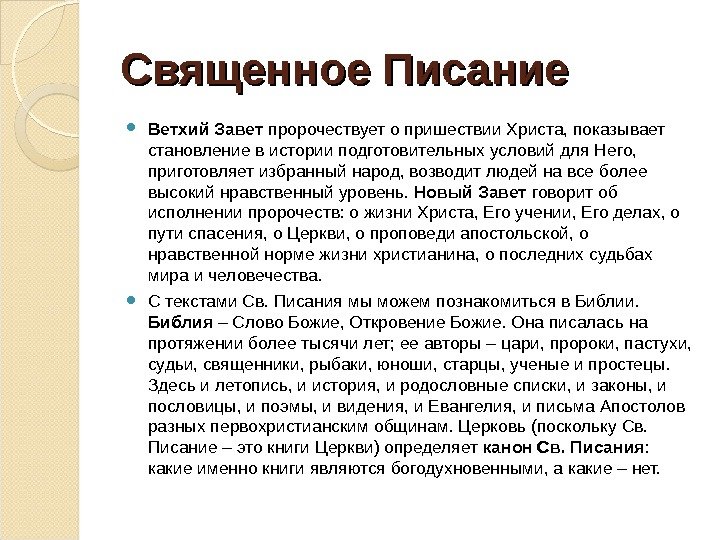 Священное Писание

Ветхий Завет пророчествует о пришествии Христа, показывает становление в истории подготовительных условий для Него, приготовляет избранный народ, возводит людей на все более высокий нравственный уровень. Новый Завет говорит об исполнении пророчеств: о жизни Христа, Его учении, Его делах, о пути спасения, о Церкви, о проповеди апостольской, о нравственной норме жизни христианина, о последних судьбах мира и человечества.

С текстами Св. Писания мы можем познакомиться в Библии. Библия – Слово Божие, Откровение Божие. Она писалась на протяжении более тысячи лет; ее авторы – цари, пророки, пастухи, судьи, священники, рыбаки, юноши, старцы, ученые и простецы. Здесь и летопись, и история, и родословные списки, и законы, и пословицы, и поэмы, и видения, и Евангелия, и письма Апостолов разных первохристианским общинам. Церковь (поскольку Св. Писание – это книги Церкви) определяет канон Св. Писания: какие именно книги являются богодухновенными, а какие – нет.